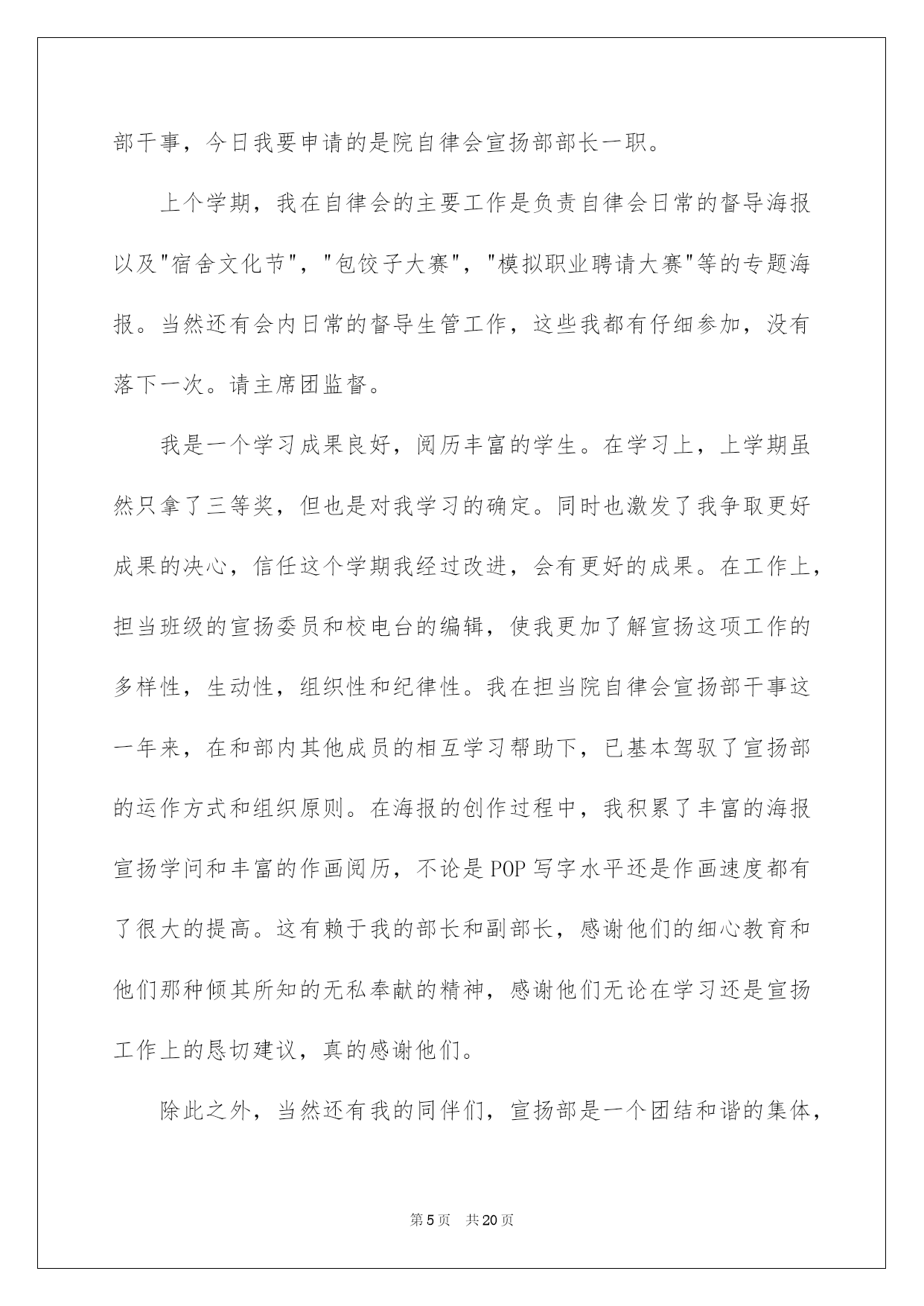 部干事，今日我要申请的是院自律会宣扬部部长一职。

上个学期，我在自律会的主要工作是负责自律会日常的督导海报以及"宿舍文化节"，"包饺子大赛"，"模拟职业聘请大赛"等的专题海报。当然还有会内日常的督导生管工作，这些我都有仔细参加，没有落下一次。请主席团监督。

我是一个学习成果良好，阅历丰富的学生。在学习上，上学期虽然只拿了三等奖，但也是对我学习的确定。同时也激发了我争取更好成果的决心，信任这个学期我经过改进，会有更好的成果。在工作上，担当班级的宣扬委员和校电台的编辑，使我更加了解宣扬这项工作的多样性，生动性，组织性和纪律性。我在担当院自律会宣扬部干事这一年来，在和部内其他成员的相互学习帮助下，已基本驾驭了宣扬部的运作方式和组织原则。在海报的创作过程中，我积累了丰富的海报宣扬学问和丰富的作画阅历，不论是POP写字水平还是作画速度都有了很大的提高。这有赖于我的部长和副部长，感谢他们的细心教育和他们那种倾其所知的无私奉献的精神，感谢他们无论在学习还是宣扬工作上的恳切建议，真的感谢他们。

除此之外，当然还有我的同伴们，宣扬部是一个团结和谐的集体，

第5页 共20页